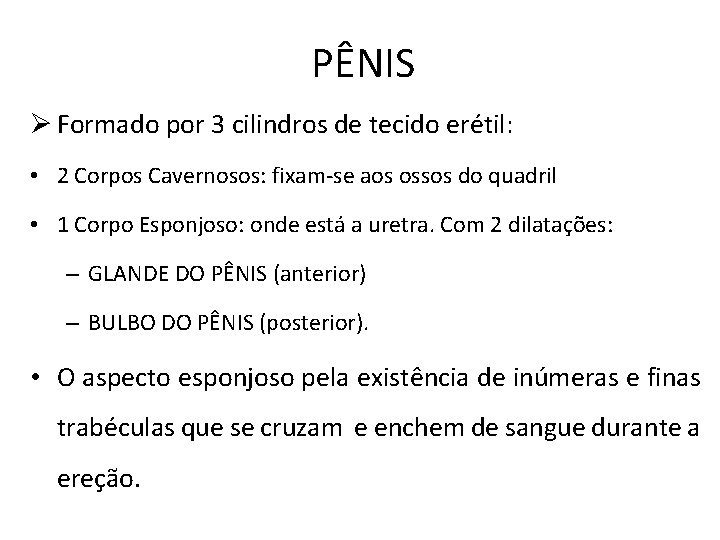 PÊNIS

➢ Formado por 3 cilindros de tecido erétil:

• 2 Corpos Cavernosos: fixam-se aos ossos do quadril

• 1 Corpo Esponjoso: onde está a uretra. Com 2 dilatações:

– GLANDE DO PÊNIS (anterior)

– BULBO DO PÊNIS (posterior).

• O aspecto esponjoso pela existência de inúmeras e finas trabéculas que se cruzam e enchem de sangue durante a ereção.